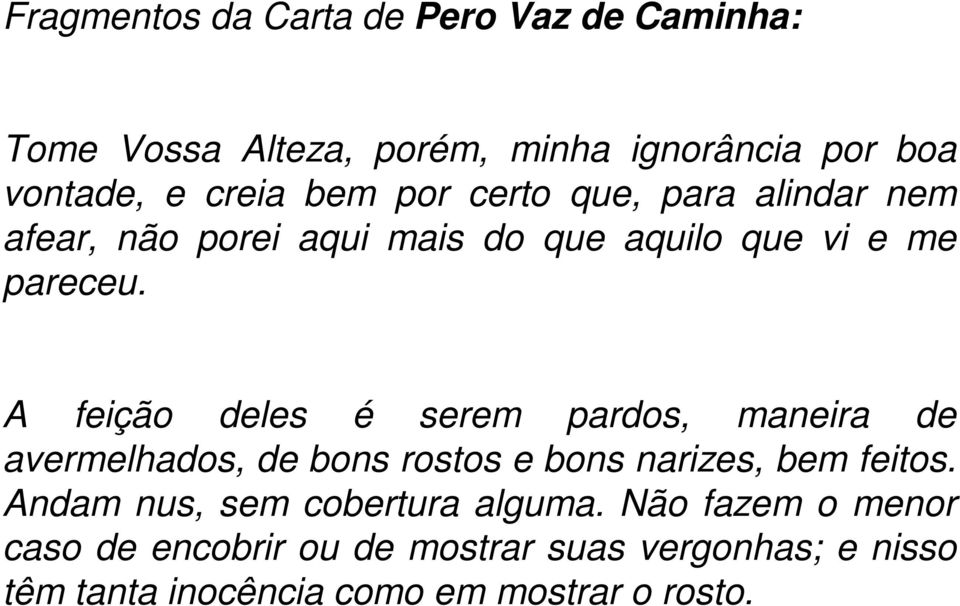 Fragmentos da Carta de Pero Vaz de Caminha:

Tome Vossa Alteza, porém, minha ignorância por boa vontade, e creia bem por certo que, para alindar nem afear, não porei aqui mais do que aquilo que vi e me pareceu.

A feição deles é serem pardos, maneira de avermelhados, de bons rostos e bons narizes, bem feitos. Andam nus, sem cobertura alguma. Não fazem o menor caso de encobrir ou de mostrar suas vergonhas; e nisso têm tanta inocência como em mostrar o rosto.